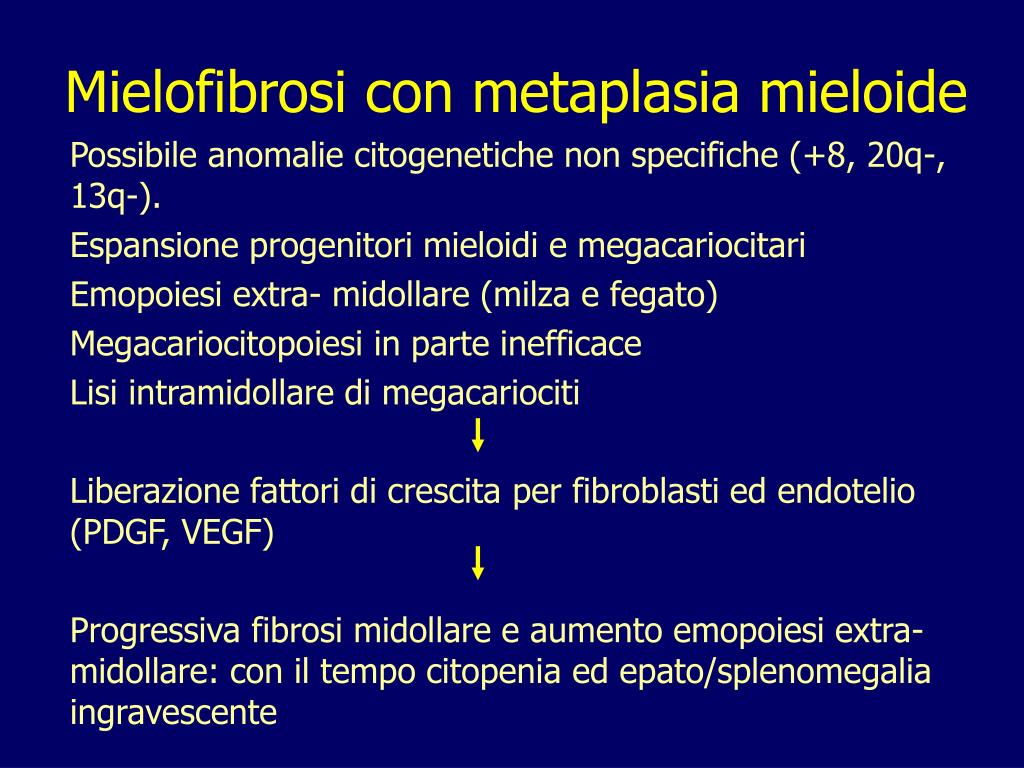 Mielofibrosi con metaplasia mieloide

Possibile anomalie citogenetiche non specifiche (+8, 20q-, 13q-).

Espansione progenitori mieloidi e megacariocitari

Emopoiesi extra- midollare (milza e fegato)

Megacariocitopoiesi in parte inefficace

Lisi intramidollare di megacariociti

Liberazione fattori di crescita per fibroblasti ed endotelio (PDGF, VEGF)

Progressiva fibrosi midollare e aumento emopoiesi extra-midollare: con il tempo citopenia ed epato/splenomegalia ingravescente